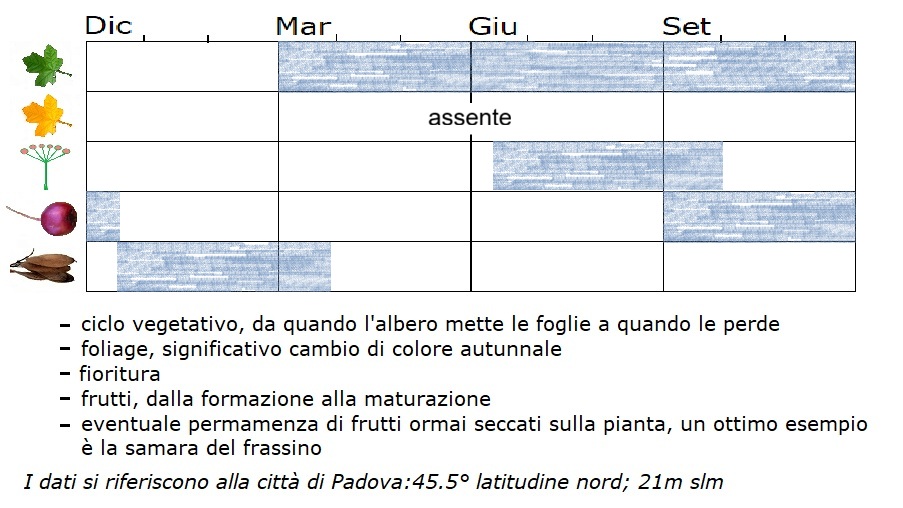 Dic Mar Giu Set

assente

- ciclo vegetativo, da quando l'albero mette le foglie a quando le perde
- foliage, significativo cambio di colore autunnale
- fioritura
- frutti, dalla formazione alla maturazione
- eventuale permamenza di frutti ormai seccati sulla pianta, un ottimo esempio è la samara del frassino

I dati si riferiscono alla città di Padova:45.5° latitudine nord; 21m slm